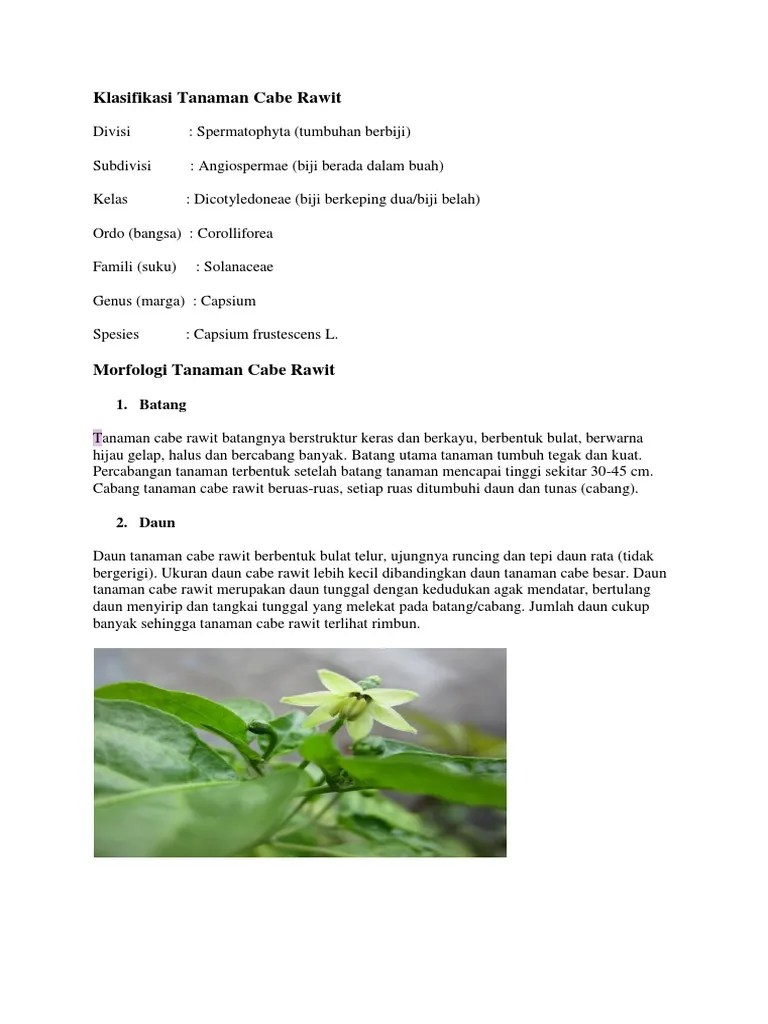 Klasifikasi Tanaman Cabe Rawit

Divisi : Spermatophyta (tumbuhan berbiji)

Subdivisi : Angiospermae (biji berada dalam buah)

Kelas : Dicotyledoneae (biji berkeping dua/biji belah)

Ordo (bangsa) : Corolliforea

Famili (suku) : Solanaceae

Genus (marga) : Capsium

Spesies : Capsium frustescens L.

Morfologi Tanaman Cabe Rawit

1. Batang

Tanaman cabe rawit batangnya berstruktur keras dan berkayu, berbentuk bulat, berwarna hijau gelap, halus dan bercabang banyak. Batang utama tanaman tumbuh tegak dan kuat. Percabangan tanaman terbentuk setelah batang tanaman mencapai tinggi sekitar 30-45 cm. Cabang tanaman cabe rawit beruas-ruas, setiap ruas ditumbuhi daun dan tunas (cabang).

2. Daun

Daun tanaman cabe rawit berbentuk bulat telur, ujungnya runcing dan tepi daun rata (tidak bergerigi). Ukuran daun cabe rawit lebih kecil dibandingkan daun tanaman cabe besar. Daun tanaman cabe rawit merupakan daun tunggal dengan kedudukan agak mendatar, bertulang daun menyirip dan tangkai tunggal yang melekat pada batang/cabang. Jumlah daun cukup banyak sehingga tanaman cabe rawit terlihat rimbun.